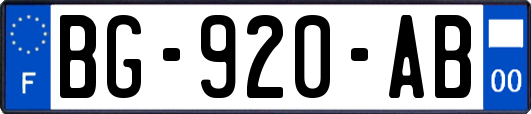 F

BG-920-AB

00